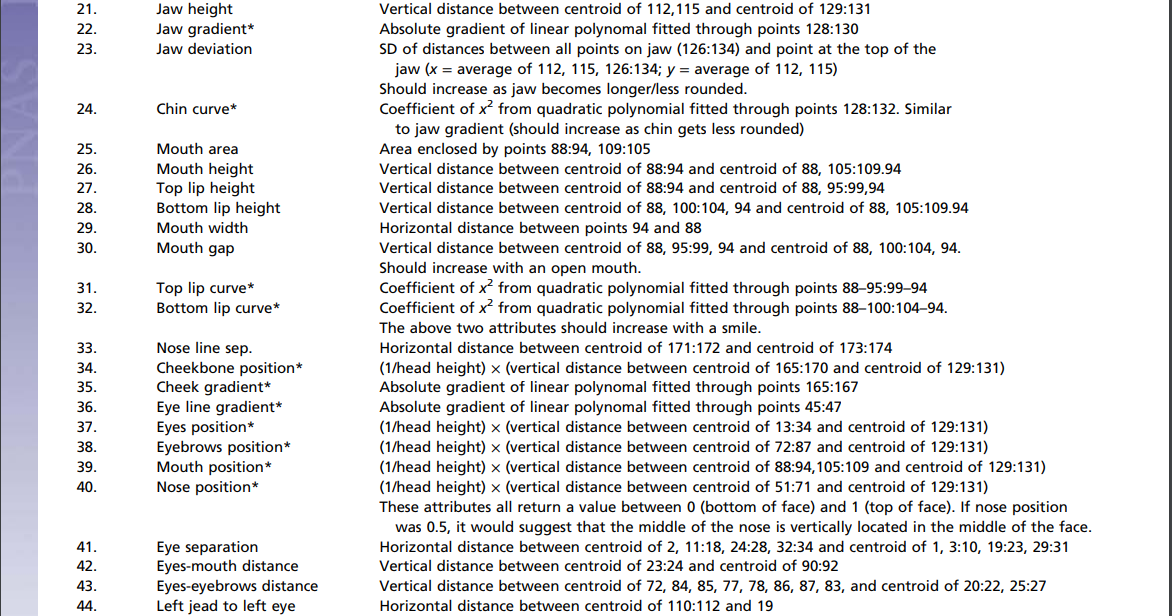 PNAS

| | | |
|---|---|---|
| 21. | Jaw height | Vertical distance between centroid of 112,115 and centroid of 129:131 |
| 22. | Jaw gradient* | Absolute gradient of linear polynomal fitted through points 128:130 |
| 23. | Jaw deviation | SD of distances between all points on jaw (126:134) and point at the top of the jaw ($x$ = average of 112, 115, 126:134; $y$ = average of 112, 115) Should increase as jaw becomes longer/less rounded. |
| 24. | Chin curve* | Coefficient of $x^2$ from quadratic polynomial fitted through points 128:132. Similar to jaw gradient (should increase as chin gets less rounded) |
| 25. | Mouth area | Area enclosed by points 88:94, 109:105 |
| 26. | Mouth height | Vertical distance between centroid of 88:94 and centroid of 88, 105:109.94 |
| 27. | Top lip height | Vertical distance between centroid of 88:94 and centroid of 88, 95:99,94 |
| 28. | Bottom lip height | Vertical distance between centroid of 88, 100:104, 94 and centroid of 88, 105:109.94 |
| 29. | Mouth width | Horizontal distance between points 94 and 88 |
| 30. | Mouth gap | Vertical distance between centroid of 88, 95:99, 94 and centroid of 88, 100:104, 94. Should increase with an open mouth. |
| 31. | Top lip curve* | Coefficient of $x^2$ from quadratic polynomial fitted through points 88–95:99–94 |
| 32. | Bottom lip curve* | Coefficient of $x^2$ from quadratic polynomial fitted through points 88–100:104–94. The above two attributes should increase with a smile. |
| 33. | Nose line sep. | Horizontal distance between centroid of 171:172 and centroid of 173:174 |
| 34. | Cheekbone position* | (1/head height) × (vertical distance between centroid of 165:170 and centroid of 129:131) |
| 35. | Cheek gradient* | Absolute gradient of linear polynomal fitted through points 165:167 |
| 36. | Eye line gradient* | Absolute gradient of linear polynomal fitted through points 45:47 |
| 37. | Eyes position* | (1/head height) × (vertical distance between centroid of 13:34 and centroid of 129:131) |
| 38. | Eyebrows position* | (1/head height) × (vertical distance between centroid of 72:87 and centroid of 129:131) |
| 39. | Mouth position* | (1/head height) × (vertical distance between centroid of 88:94,105:109 and centroid of 129:131) |
| 40. | Nose position* | (1/head height) × (vertical distance between centroid of 51:71 and centroid of 129:131) These attributes all return a value between 0 (bottom of face) and 1 (top of face). If nose position was 0.5, it would suggest that the middle of the nose is vertically located in the middle of the face. |
| 41. | Eye separation | Horizontal distance between centroid of 2, 11:18, 24:28, 32:34 and centroid of 1, 3:10, 19:23, 29:31 |
| 42. | Eyes-mouth distance | Vertical distance between centroid of 23:24 and centroid of 90:92 |
| 43. | Eyes-eyebrows distance | Vertical distance between centroid of 72, 84, 85, 77, 78, 86, 87, 83, and centroid of 20:22, 25:27 |
| 44. | Left jead to left eye | Horizontal distance between centroid of 110:112 and 19 |